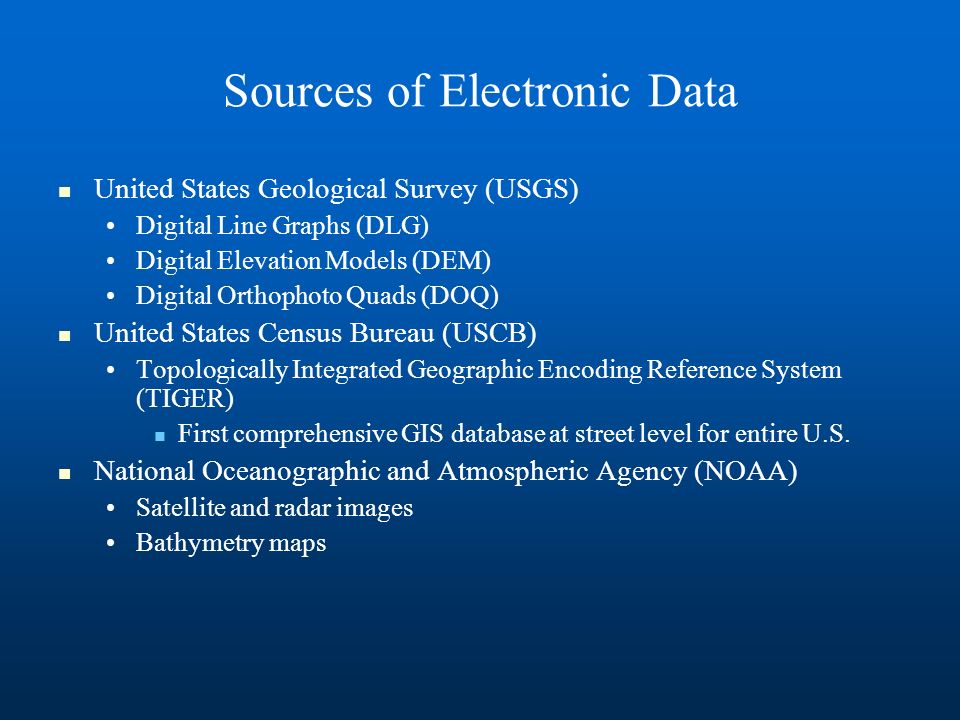 Sources of Electronic Data

- United States Geological Survey (USGS)
  - Digital Line Graphs (DLG)
  - Digital Elevation Models (DEM)
  - Digital Orthophoto Quads (DOQ)
- United States Census Bureau (USCB)
  - Topologically Integrated Geographic Encoding Reference System (TIGER)
    - First comprehensive GIS database at street level for entire U.S.
- National Oceanographic and Atmospheric Agency (NOAA)
  - Satellite and radar images
  - Bathymetry maps